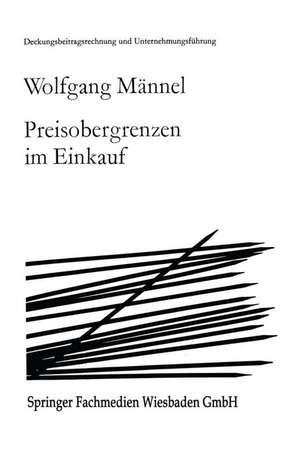 Deckungsbeitragsrechnung und Unternehmungsführung

Wolfgang Männel

Preisobergrenzen im Einkauf

Springer Fachmedien Wiesbaden GmbH